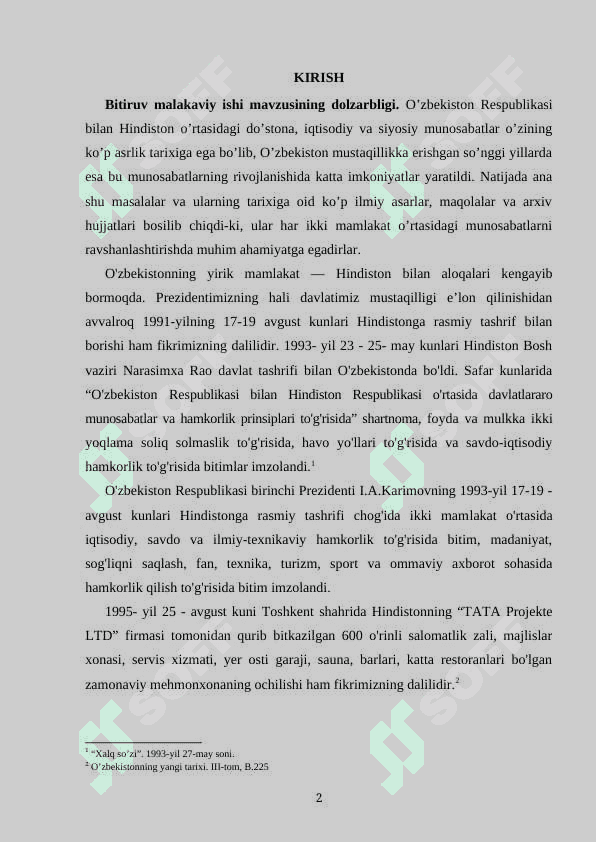 KIRISH

**Bitiruv malakaviy ishi mavzusining dolzarbligi.** O'zbekiston Respublikasi bilan Hindiston o'rtasidagi do'stona, iqtisodiy va siyosiy munosabatlar o'zining ko'p asrlik tarixiga ega bo'lib, O'zbekiston mustaqillikka erishgan so'nggi yillarda esa bu munosabatlarning rivojlanishida katta imkoniyatlar yaratildi. Natijada ana shu masalalar va ularning tarixiga oid ko'p ilmiy asarlar, maqolalar va arxiv hujjatlari bosilib chiqdi-ki, ular har ikki mamlakat o'rtasidagi munosabatlarni ravshanlashtirishda muhim ahamiyatga egadirlar.

O'zbekistonning yirik mamlakat — Hindiston bilan aloqalari kengayib bormoqda. Prezidentimizning hali davlatimiz mustaqilligi e'lon qilinishidan avvalroq 1991-yilning 17-19 avgust kunlari Hindistonga rasmiy tashrif bilan borishi ham fikrimizning dalilidir. 1993- yil 23 - 25- may kunlari Hindiston Bosh vaziri Narasimxa Rao davlat tashrifi bilan O'zbekistonda bo'ldi. Safar kunlarida "O'zbekiston Respublikasi bilan Hindiston Respublikasi o'rtasida davlatlararo munosabatlar va hamkorlik prinsiplari to'g'risida" shartnoma, foyda va mulkka ikki yoqlama soliq solmaslik to'g'risida, havo yo'llari to'g'risida va savdo-iqtisodiy hamkorlik to'g'risida bitimlar imzolandi.$^1$

O'zbekiston Respublikasi birinchi Prezidenti I.A.Karimovning 1993-yil 17-19 - avgust kunlari Hindistonga rasmiy tashrifi chog'ida ikki mamlakat o'rtasida iqtisodiy, savdo va ilmiy-texnikaviy hamkorlik to'g'risida bitim, madaniyat, sog'liqni saqlash, fan, texnika, turizm, sport va ommaviy axborot sohasida hamkorlik qilish to'g'risida bitim imzolandi.

1995- yil 25 - avgust kuni Toshkent shahrida Hindistonning "TATA Projekte LTD" firmasi tomonidan qurib bitkazilgan 600 o'rinli salomatlik zali, majlislar xonasi, servis xizmati, yer osti garaji, sauna, barlari, katta restoranlari bo'lgan zamonaviy mehmonxonaning ochilishi ham fikrimizning dalilidir.$^2$

$^1$ "Xalq so'zi". 1993-yil 27-may soni.
$^2$ O'zbekistonning yangi tarixi. III-tom, B.225

2